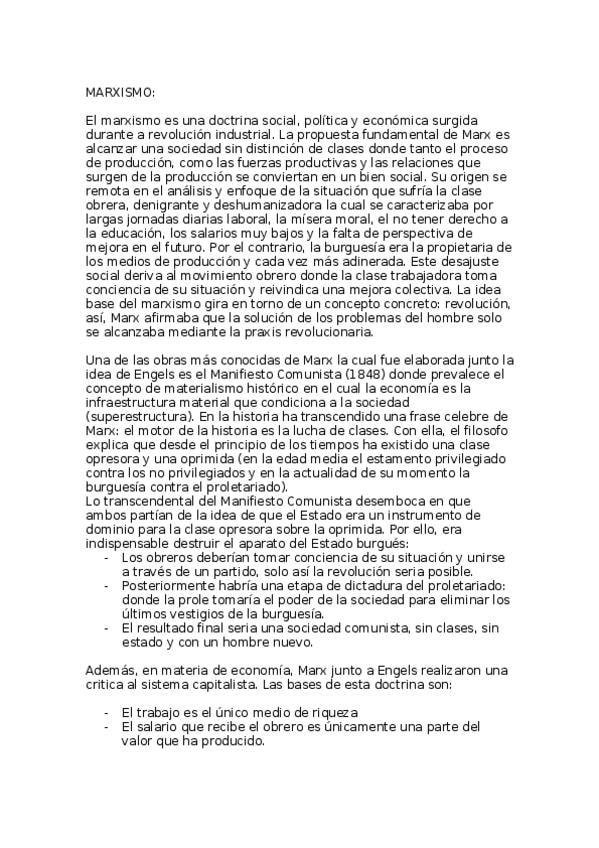 MARXISMO:

El marxismo es una doctrina social, política y económica surgida durante a revolución industrial. La propuesta fundamental de Marx es alcanzar una sociedad sin distinción de clases donde tanto el proceso de producción, como las fuerzas productivas y las relaciones que surgen de la producción se conviertan en un bien social. Su origen se remota en el análisis y enfoque de la situación que sufría la clase obrera, denigrante y deshumanizadora la cual se caracterizaba por largas jornadas diarias laboral, la mísera moral, el no tener derecho a la educación, los salarios muy bajos y la falta de perspectiva de mejora en el futuro. Por el contrario, la burguesía era la propietaria de los medios de producción y cada vez más adinerada. Este desajuste social deriva al movimiento obrero donde la clase trabajadora toma conciencia de su situación y reivindica una mejora colectiva. La idea base del marxismo gira en torno de un concepto concreto: revolución, así, Marx afirmaba que la solución de los problemas del hombre solo se alcanzaba mediante la praxis revolucionaria.

Una de las obras más conocidas de Marx la cual fue elaborada junto la idea de Engels es el Manifiesto Comunista (1848) donde prevalece el concepto de materialismo histórico en el cual la economía es la infraestructura material que condiciona a la sociedad (superestructura). En la historia ha transcendido una frase celebre de Marx: el motor de la historia es la lucha de clases. Con ella, el filosofo explica que desde el principio de los tiempos ha existido una clase opresora y una oprimida (en la edad media el estamento privilegiado contra los no privilegiados y en la actualidad de su momento la burguesía contra el proletariado).
Lo transcendental del Manifiesto Comunista desemboca en que ambos partían de la idea de que el Estado era un instrumento de dominio para la clase opresora sobre la oprimida. Por ello, era indispensable destruir el aparato del Estado burgués:
- Los obreros deberían tomar conciencia de su situación y unirse a través de un partido, solo así la revolución seria posible.
- Posteriormente habría una etapa de dictadura del proletariado: donde la prole tomaría el poder de la sociedad para eliminar los últimos vestigios de la burguesía.
- El resultado final seria una sociedad comunista, sin clases, sin estado y con un hombre nuevo.

Además, en materia de economía, Marx junto a Engels realizaron una critica al sistema capitalista. Las bases de esta doctrina son:

- El trabajo es el único medio de riqueza
- El salario que recibe el obrero es únicamente una parte del valor que ha producido.